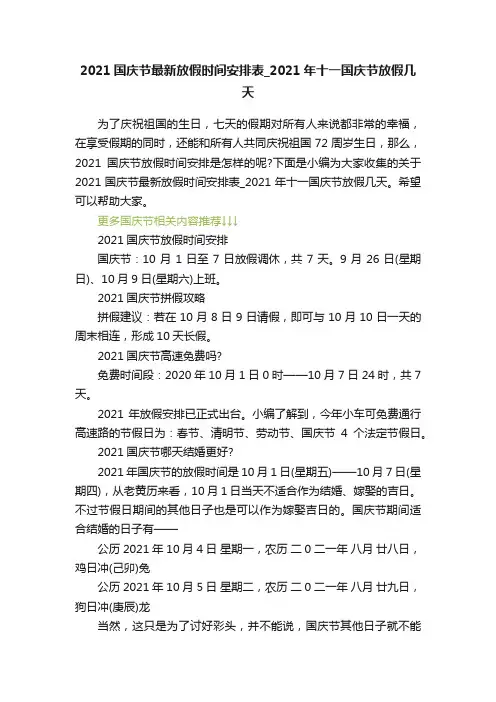 2021 国庆节最新放假时间安排表_2021 年十一国庆节放假几天

为了庆祝祖国的生日，七天的假期对所有人来说都非常的幸福，在享受假期的同时，还能和所有人共同庆祝祖国 72 周岁生日，那么，2021 国庆节放假时间安排是怎样的呢?下面是小编为大家收集的关于 2021 国庆节最新放假时间安排表_2021 年十一国庆节放假几天。希望可以帮助大家。

更多国庆节相关内容推荐↓↓↓

2021 国庆节放假时间安排

国庆节：10 月 1 日至 7 日放假调休，共 7 天。9 月 26 日(星期日)、10 月 9 日(星期六)上班。

2021 国庆节拼假攻略

拼假建议：若在 10 月 8 日 9 日请假，即可与 10 月 10 日一天的周末相连，形成 10 天长假。

2021 国庆节高速免费吗?

免费时间段：2020 年 10 月 1 日 0 时——10 月 7 日 24 时，共 7 天。

2021 年放假安排已正式出台。小编了解到，今年小车可免费通行高速路的节假日为：春节、清明节、劳动节、国庆节 4 个法定节假日。

2021 国庆节哪天结婚更好?

2021 年国庆节的放假时间是 10 月 1 日(星期五)——10 月 7 日(星期四)，从老黄历来看，10 月 1 日当天不适合作为结婚、嫁娶的吉日。不过节假日期间的其他日子也是可以作为嫁娶吉日的。国庆节期间适合结婚的日子有——

公历 2021 年 10 月 4 日 星期一，农历 二 0 二一年 八月 廿八日，鸡日冲(己卯)兔

公历 2021 年 10 月 5 日 星期二，农历 二 0 二一年 八月 廿九日，狗日冲(庚辰)龙

当然，这只是为了讨好彩头，并不能说，国庆节其他日子就不能